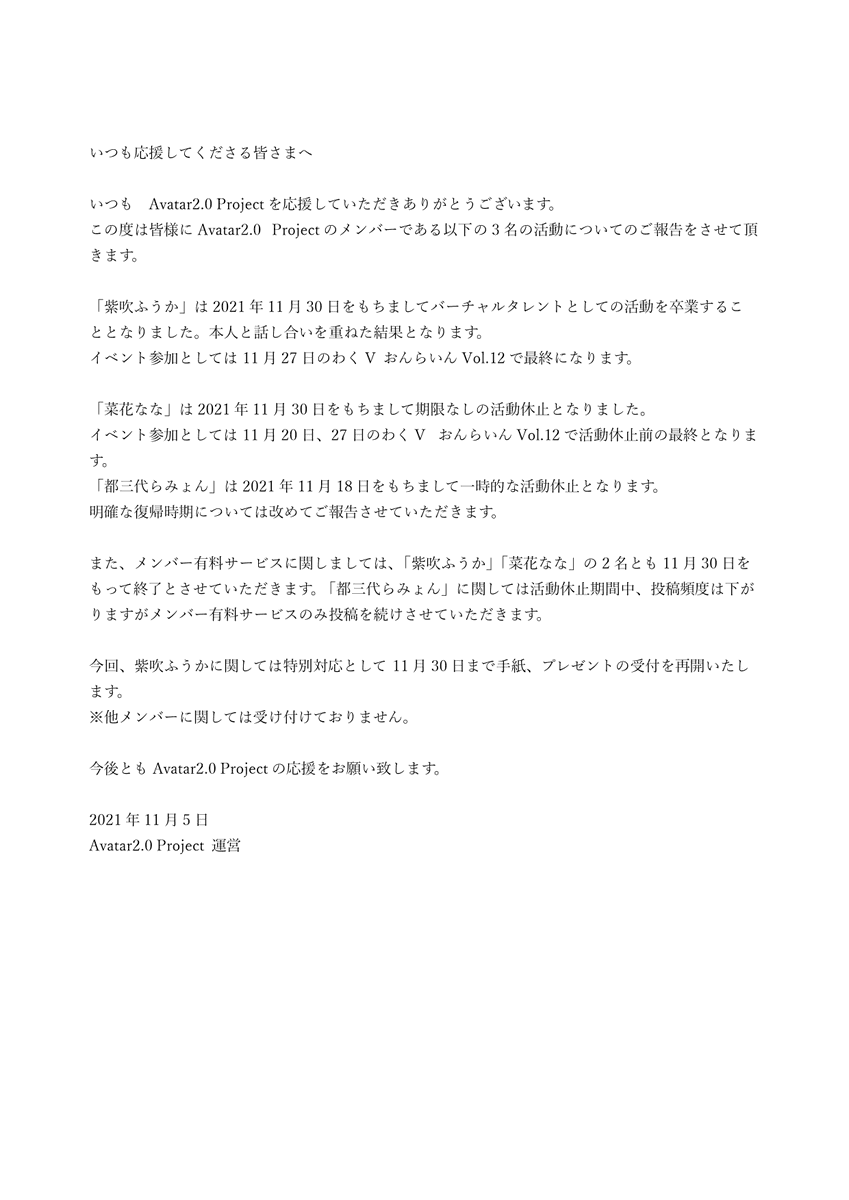 いつも応援してくださる皆さまへ

いつも　Avatar2.0 Project を応援していただきありがとうございます。
この度は皆様に Avatar2.0　Project のメンバーである以下の 3 名の活動についてのご報告をさせて頂きます。

「紫吹ふうか」は 2021 年 11 月 30 日をもちましてバーチャルタレントとしての活動を卒業することとなりました。本人と話し合いを重ねた結果となります。
イベント参加としては 11 月 27 日のわく V　おんらいん Vol.12 で最終になります。

「菜花なな」は 2021 年 11 月 30 日をもちまして期限なしの活動休止となりました。
イベント参加としては 11 月 20 日、27 日のわく V　おんらいん Vol.12 で活動休止前の最終となります。
「都三代らみょん」は 2021 年 11 月 18 日をもちまして一時的な活動休止となります。
明確な復帰時期については改めてご報告させていただきます。

また、メンバー有料サービスに関しましては、「紫吹ふうか」「菜花なな」の 2 名とも 11 月 30 日をもって終了とさせていただきます。「都三代らみょん」に関しては活動休止期間中、投稿頻度は下がりますがメンバー有料サービスのみ投稿を続けさせていただきます。

今回、紫吹ふうかに関しては特別対応として 11 月 30 日まで手紙、プレゼントの受付を再開いたします。
※他メンバーに関しては受け付けておりません。

今後とも Avatar2.0 Project の応援をお願い致します。

2021 年 11 月 5 日
Avatar2.0 Project　運営